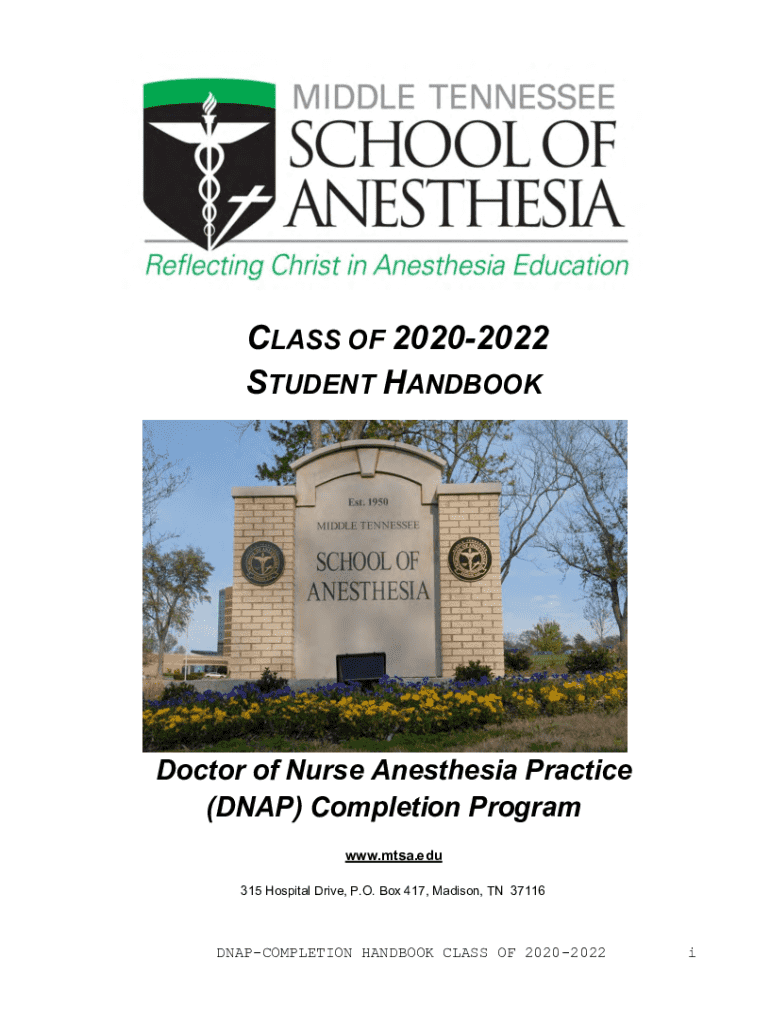 MIDDLE TENNESSEE
SCHOOL OF
ANESTHESIA
Reflecting Christ in Anesthesia Education

CLASS OF 2020-2022
STUDENT HANDBOOK

Est. 1950
MIDDLE TENNESSEE
SCHOOL OF
ANESTHESIA

Doctor of Nurse Anesthesia Practice
(DNAP) Completion Program

www.mtsa.edu

315 Hospital Drive, P.O. Box 417, Madison, TN 37116

DNAP-COMPLETION HANDBOOK CLASS OF 2020-2022 i